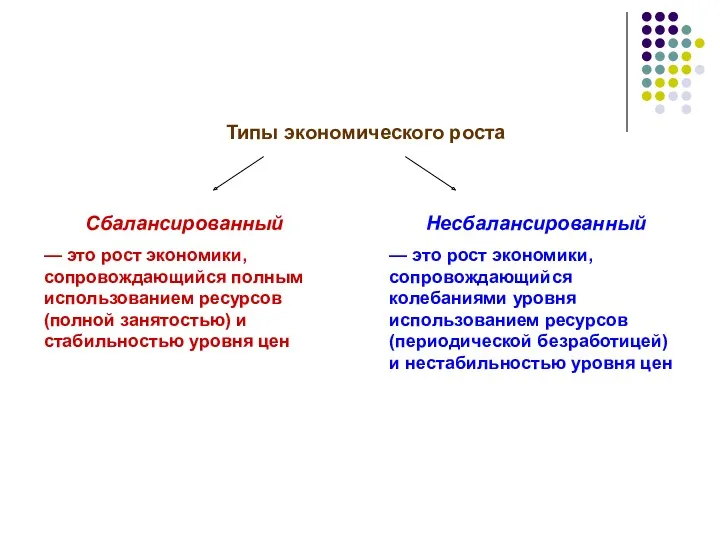 Типы экономического роста

Сбалансированный

— это рост экономики, сопровождающийся полным использованием ресурсов (полной занятостью) и стабильностью уровня цен

Несбалансированный

— это рост экономики, сопровождающийся колебаниями уровня использованием ресурсов (периодической безработицей) и нестабильностью уровня цен